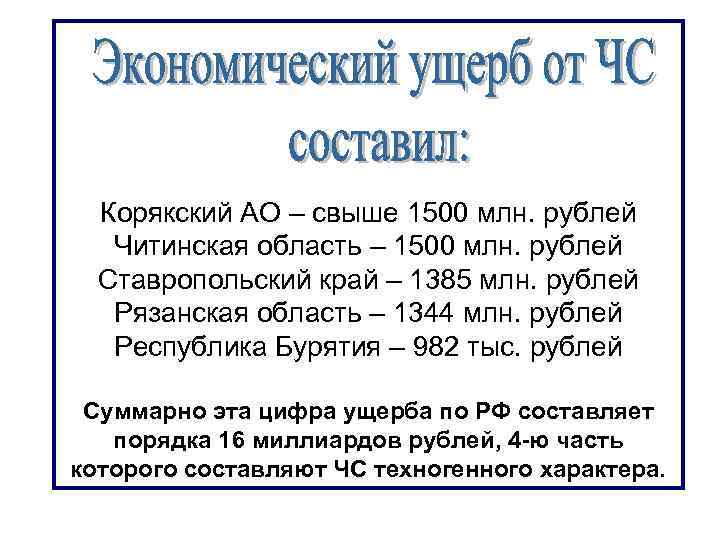 Экономический ущерб от ЧС составил:

Корякский АО – свыше 1500 млн. рублей
Читинская область – 1500 млн. рублей
Ставропольский край – 1385 млн. рублей
Рязанская область – 1344 млн. рублей
Республика Бурятия – 982 тыс. рублей

Суммарно эта цифра ущерба по РФ составляет порядка 16 миллиардов рублей, 4-ю часть которого составляют ЧС техногенного характера.